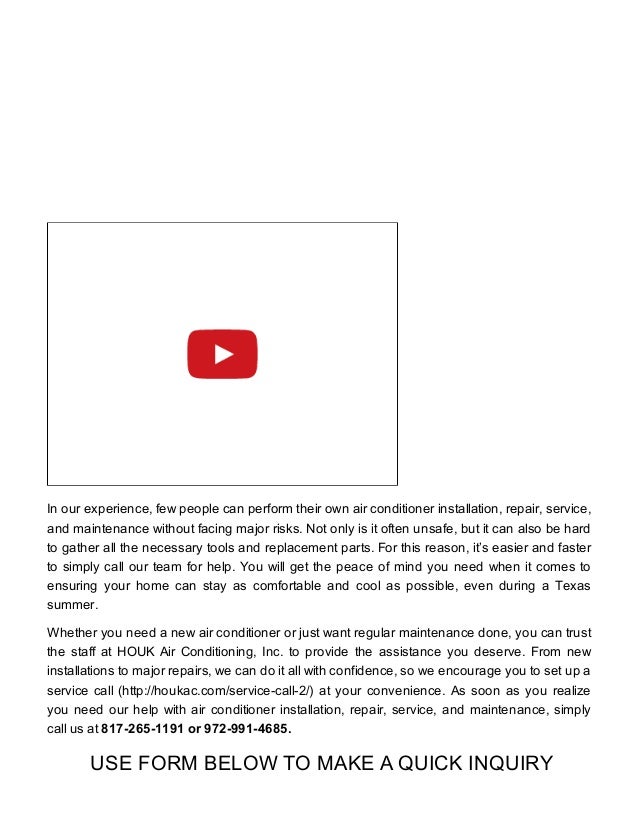 In our experience, few people can perform their own air conditioner installation, repair, service, and maintenance without facing major risks. Not only is it often unsafe, but it can also be hard to gather all the necessary tools and replacement parts. For this reason, it's easier and faster to simply call our team for help. You will get the peace of mind you need when it comes to ensuring your home can stay as comfortable and cool as possible, even during a Texas summer.

Whether you need a new air conditioner or just want regular maintenance done, you can trust the staff at HOUK Air Conditioning, Inc. to provide the assistance you deserve. From new installations to major repairs, we can do it all with confidence, so we encourage you to set up a service call (http://houkac.com/service-call-2/) at your convenience. As soon as you realize you need our help with air conditioner installation, repair, service, and maintenance, simply call us at 817-265-1191 or 972-991-4685.

USE FORM BELOW TO MAKE A QUICK INQUIRY